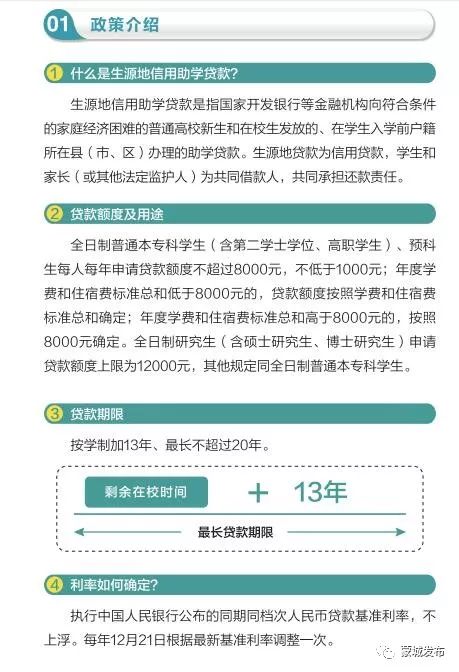 01 政策介绍

1 什么是生源地信用助学贷款?

生源地信用助学贷款是指国家开发银行等金融机构向符合条件的家庭经济困难的普通高校新生和在校生发放的、在学生入学前户籍所在县（市、区）办理的助学贷款。生源地贷款为信用贷款，学生和家长（或其他法定监护人）为共同借款人，共同承担还款责任。

2 贷款额度及用途

全日制普通本专科学生（含第二学士学位、高职学生）、预科生每人每年申请贷款额度不超过8000元，不低于1000元；年度学费和住宿费标准总和低于8000元的，贷款额度按照学费和住宿费标准总和确定；年度学费和住宿费标准总和高于8000元的，按照8000元确定。全日制研究生（含硕士研究生、博士研究生）申请贷款额度上限为12000元，其他规定同全日制普通本专科学生。

3 贷款期限

按学制加13年、最长不超过20年。

剩余在校时间 + 13年

最长贷款期限

4 利率如何确定?

执行中国人民银行公布的同期同档次人民币贷款基准利率，不上浮。每年12月21日根据最新基准利率调整一次。

蒙城发布